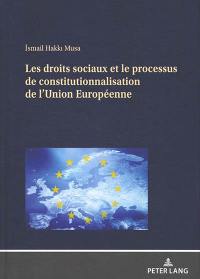 İsmail Hakkı Musa

Les droits sociaux et le processus de constitutionnalisation de l'Union Européenne

PETER LANG